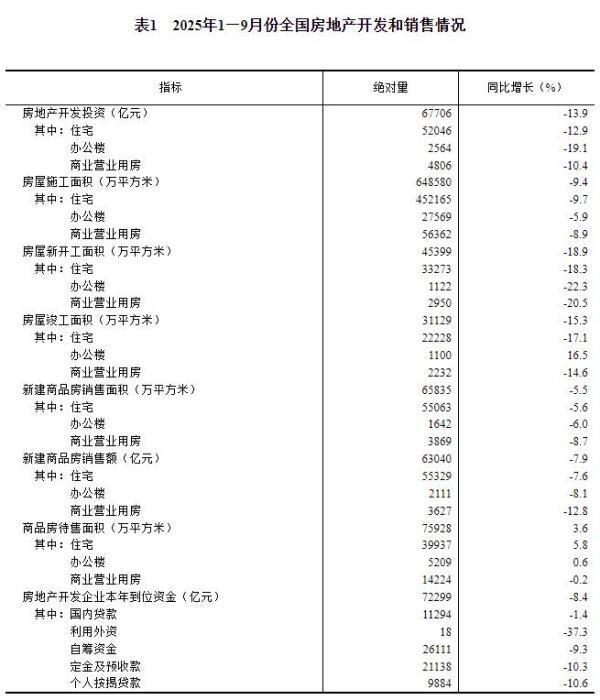 表1　2025年1—9月份全国房地产开发和销售情况

| 指标 | 绝对量 | 同比增长（%） |
|---|---|---|
| 房地产开发投资（亿元） | 67706 | -13.9 |
| 其中：住宅 | 52046 | -12.9 |
| 办公楼 | 2564 | -19.1 |
| 商业营业用房 | 4806 | -10.4 |
| 房屋施工面积（万平方米） | 648580 | -9.4 |
| 其中：住宅 | 452165 | -9.7 |
| 办公楼 | 27569 | -5.9 |
| 商业营业用房 | 56362 | -8.9 |
| 房屋新开工面积（万平方米） | 45399 | -18.9 |
| 其中：住宅 | 33273 | -18.3 |
| 办公楼 | 1122 | -22.3 |
| 商业营业用房 | 2950 | -20.5 |
| 房屋竣工面积（万平方米） | 31129 | -15.3 |
| 其中：住宅 | 22228 | -17.1 |
| 办公楼 | 1100 | 16.5 |
| 商业营业用房 | 2232 | -14.6 |
| 新建商品房销售面积（万平方米） | 65835 | -5.5 |
| 其中：住宅 | 55063 | -5.6 |
| 办公楼 | 1642 | -6.0 |
| 商业营业用房 | 3869 | -8.7 |
| 新建商品房销售额（亿元） | 63040 | -7.9 |
| 其中：住宅 | 55329 | -7.6 |
| 办公楼 | 2111 | -8.1 |
| 商业营业用房 | 3627 | -12.8 |
| 商品房待售面积（万平方米） | 75928 | 3.6 |
| 其中：住宅 | 39937 | 5.8 |
| 办公楼 | 5209 | 0.6 |
| 商业营业用房 | 14224 | -0.2 |
| 房地产开发企业本年到位资金（亿元） | 72299 | -8.4 |
| 其中：国内贷款 | 11294 | -1.4 |
| 利用外资 | 18 | -37.3 |
| 自筹资金 | 26111 | -9.3 |
| 定金及预收款 | 21138 | -10.3 |
| 个人按揭贷款 | 9884 | -10.6 |